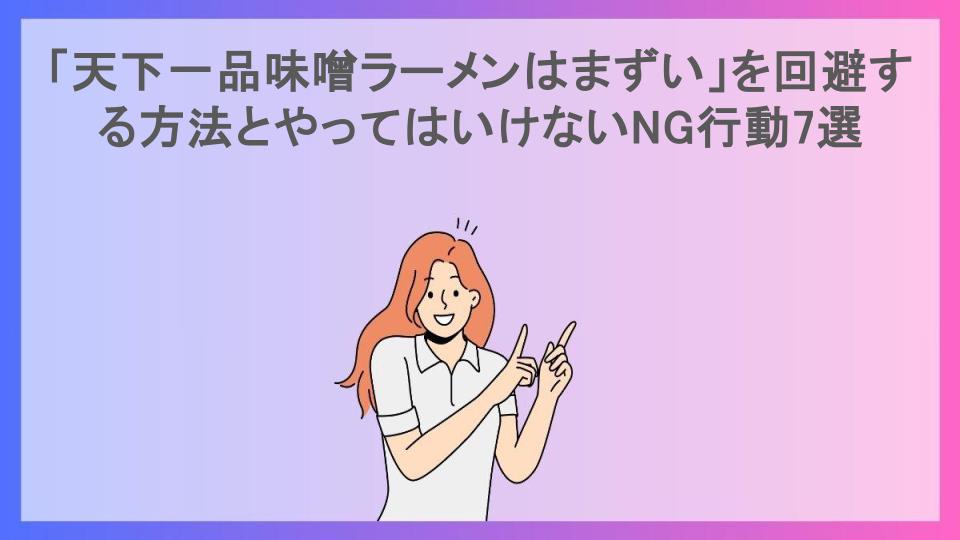 「天下一品味噌ラーメンはまずい」を回避する方法とやってはいけないNG行動7選